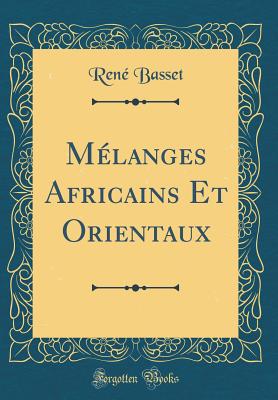 René Basset

Mélanges Africains Et Orientaux

Forgotten Books